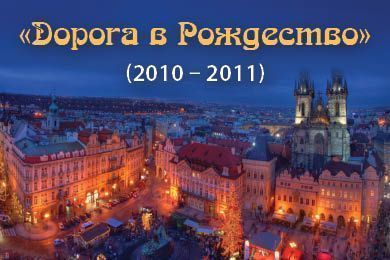 «Дорога в Рождество»
(2010 – 2011)